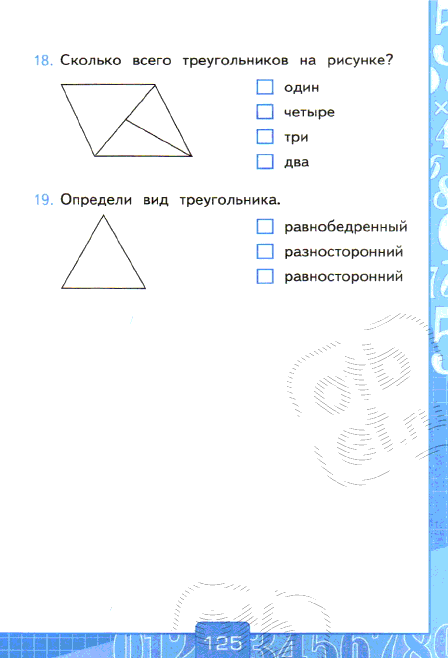 18. Сколько всего треугольников на рисунке?

☐ один
☐ четыре
☐ три
☐ два

19. Определи вид треугольника.

☐ равнобедренный
☐ разносторонний
☐ равносторонний

125